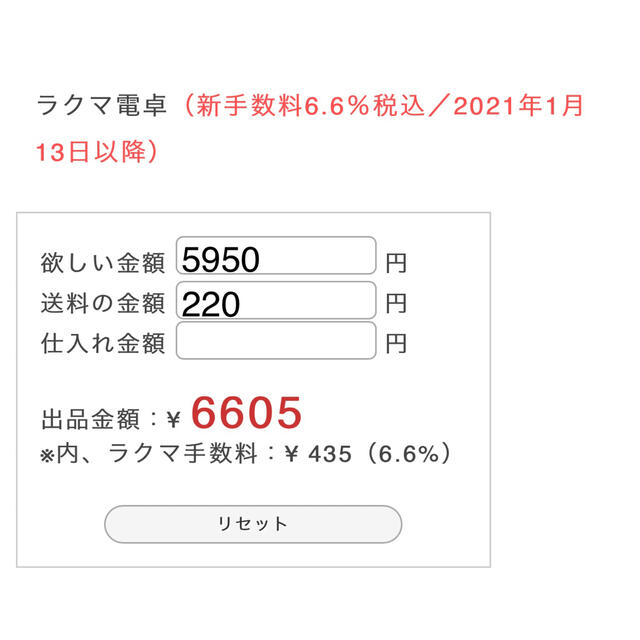 ラクマ電卓（新手数料6.6%税込／2021年1月13日以降）

欲しい金額 5950 円
送料の金額 220 円
仕入れ金額 円

出品金額：¥ 6605
※内、ラクマ手数料：¥ 435（6.6%）

リセット